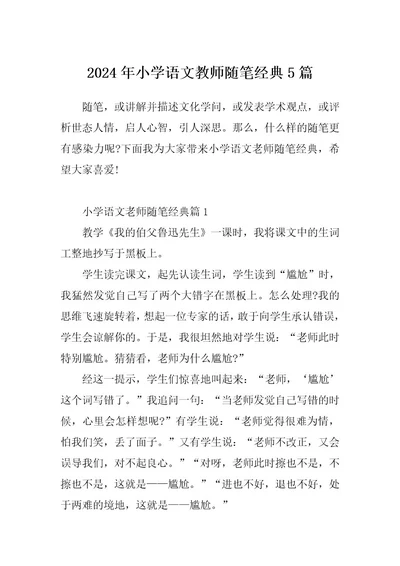 2024年小学语文教师随笔经典5篇

随笔，或讲解并描述文化学问，或发表学术观点，或评析世态人情，启人心智，引人深思。那么，什么样的随笔更有感染力呢?下面我为大家带来小学语文老师随笔经典，希望大家喜爱!

小学语文老师随笔经典篇1

教学《我的伯父鲁迅先生》一课时，我将课文中的生词工整地抄写于黑板上。

学生读完课文，起先认读生词，学生读到“尴尬”时，我猛然发觉自己写了两个大错字在黑板上。怎么处理?我的思维飞速旋转着，想起一位专家的话，敢于向学生承认错误，学生会谅解你的。于是，我很坦然地对学生说：“老师此时特别尴尬。猜猜看，老师为什么尴尬?”

经这一提示，学生们惊喜地叫起来：“老师，‘尴尬’这个词写错了。”我追问一句：“当老师发觉自己写错的时候，心里会怎样想呢?”有学生说：“老师觉得很难为情，怕我们笑，丢了面子。”又有学生说：“老师不改正，又会误导我们，对不起良心。”“对呀，老师此时擦也不是，不擦也不是，这就是——尴尬。”“进也不好，退也不好，处于两难的境地，这就是——尴尬。”